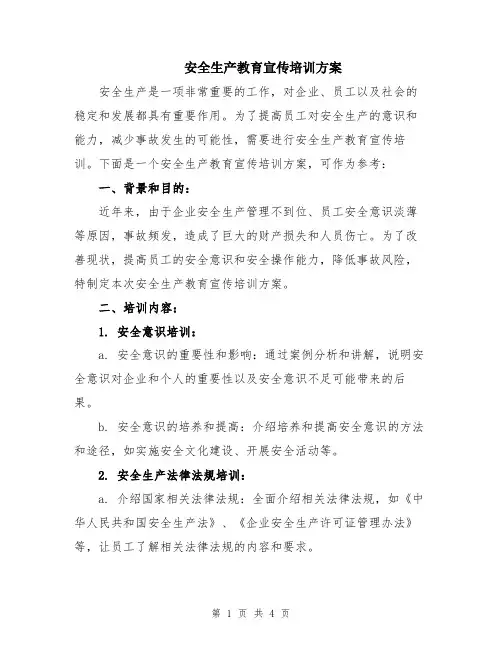 安全生产教育宣传培训方案

安全生产是一项非常重要的工作，对企业、员工以及社会的稳定和发展都具有重要作用。为了提高员工对安全生产的意识和能力，减少事故发生的可能性，需要进行安全生产教育宣传培训。下面是一个安全生产教育宣传培训方案，可作为参考：

一、背景和目的：

近年来，由于企业安全生产管理不到位、员工安全意识淡薄等原因，事故频发，造成了巨大的财产损失和人员伤亡。为了改善现状，提高员工的安全意识和安全操作能力，降低事故风险，特制定本次安全生产教育宣传培训方案。

二、培训内容：

1. 安全意识培训：

a. 安全意识的重要性和影响：通过案例分析和讲解，说明安全意识对企业和个人的重要性以及安全意识不足可能带来的后果。

b. 安全意识的培养和提高：介绍培养和提高安全意识的方法和途径，如实施安全文化建设、开展安全活动等。

2. 安全生产法律法规培训：

a. 介绍国家相关法律法规：全面介绍相关法律法规，如《中华人民共和国安全生产法》、《企业安全生产许可证管理办法》等，让员工了解相关法律法规的内容和要求。

第 1 页 共 4 页